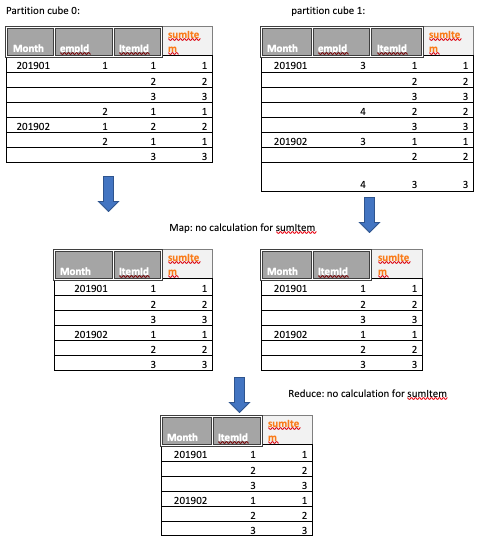 Partition cube 0:

| Month | empId | ItemId | sumItem |
|---|---|---|---|
| 201901 | 1 | 1 | 1 |
| | | 2 | 2 |
| | | 3 | 3 |
| | 2 | 1 | 1 |
| 201902 | 1 | 2 | 2 |
| | 2 | 1 | 1 |
| | | 3 | 3 |

partition cube 1:

| Month | empId | ItemId | sumItem |
|---|---|---|---|
| 201901 | 3 | 1 | 1 |
| | | 2 | 2 |
| | | 3 | 3 |
| | 4 | 2 | 2 |
| | | 3 | 3 |
| 201902 | 3 | 1 | 1 |
| | | 2 | 2 |
| | 4 | 3 | 3 |

Map: no calculation for sumItem

| Month | ItemId | sumItem |
|---|---|---|
| 201901 | 1 | 1 |
| | 2 | 2 |
| | 3 | 3 |
| 201902 | 1 | 1 |
| | 2 | 2 |
| | 3 | 3 |

| Month | ItemId | sumItem |
|---|---|---|
| 201901 | 1 | 1 |
| | 2 | 2 |
| | 3 | 3 |
| 201902 | 1 | 1 |
| | 2 | 2 |
| | 3 | 3 |

Reduce: no calculation for sumItem

| Month | ItemId | sumItem |
|---|---|---|
| 201901 | 1 | 1 |
| | 2 | 2 |
| | 3 | 3 |
| 201902 | 1 | 1 |
| | 2 | 2 |
| | 3 | 3 |